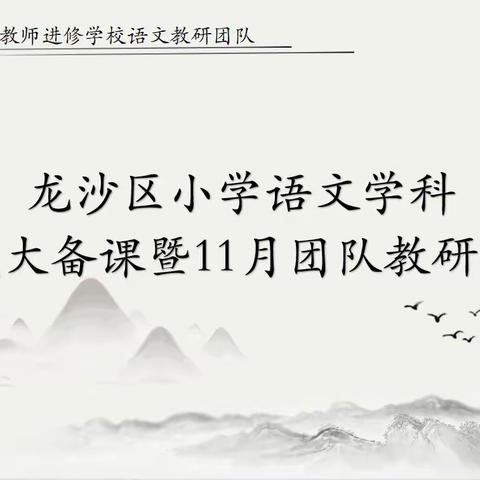 教师进修学校语文教研团队

龙沙区小学语文学科
大备课暨11月团队教研